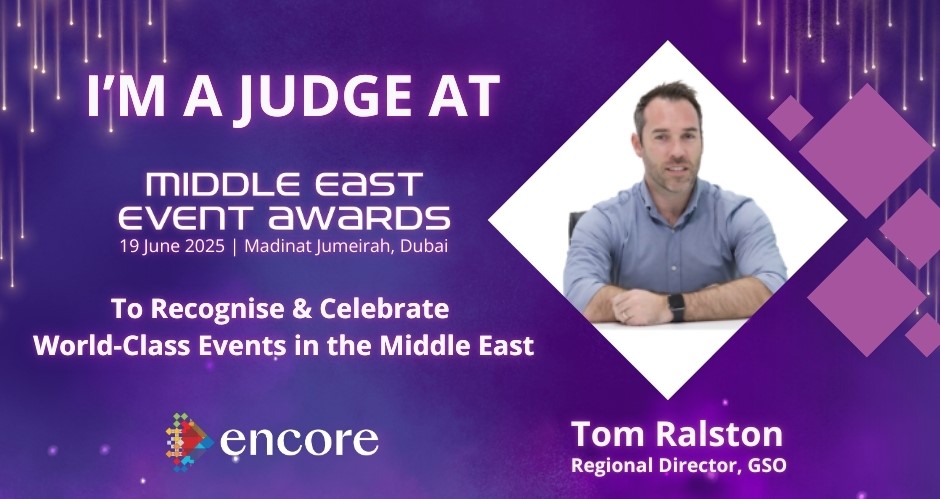 I'M A JUDGE AT

MIDDLE EAST
EVENT AWARDS
19 June 2025 | Madinat Jumeirah, Dubai

To Recognise & Celebrate
World-Class Events in the Middle East

encore

Tom Ralston
Regional Director, GSO